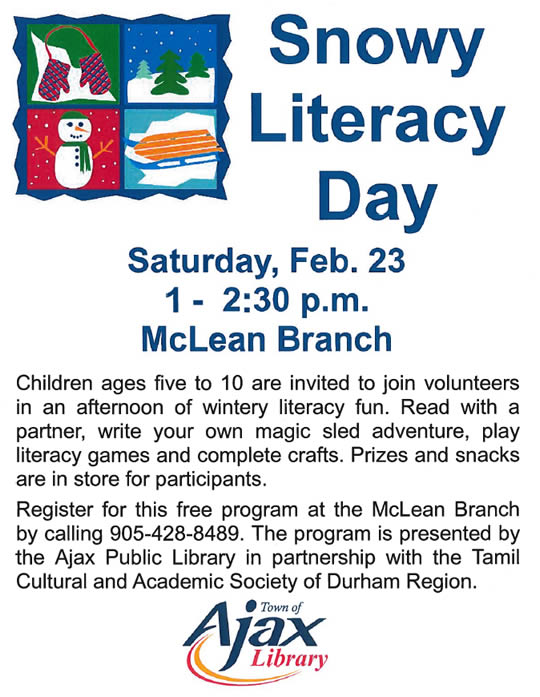 Snowy Literacy Day

Saturday, Feb. 23
1 - 2:30 p.m.
McLean Branch

Children ages five to 10 are invited to join volunteers in an afternoon of wintery literacy fun. Read with a partner, write your own magic sled adventure, play literacy games and complete crafts. Prizes and snacks are in store for participants.

Register for this free program at the McLean Branch by calling 905-428-8489. The program is presented by the Ajax Public Library in partnership with the Tamil Cultural and Academic Society of Durham Region.

Town of
Ajax
Library